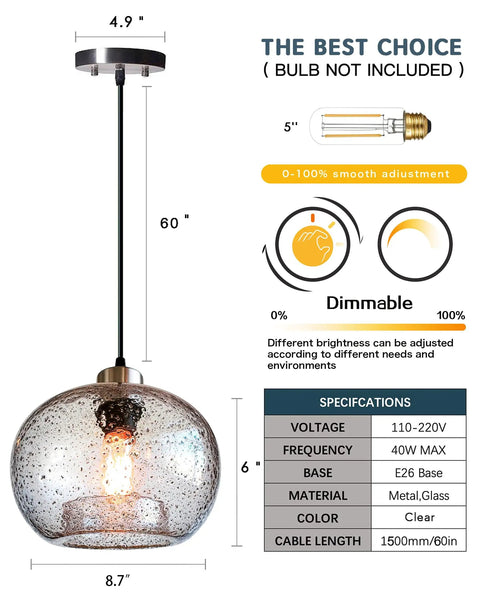 4.9 "

60 "

6 "

8.7"

THE BEST CHOICE
( BULB NOT INCLUDED )

5''

0-100% smooth adiustment

Dimmable

0%

100%

Different brightness can be adjusted according to different needs and environments

| SPECIFCATIONS | |
|---|---|
| VOLTAGE | 110-220V |
| FREQUENCY | 40W MAX |
| BASE | E26 Base |
| MATERIAL | Metal,Glass |
| COLOR | Clear |
| CABLE LENGTH | 1500mm/60in |